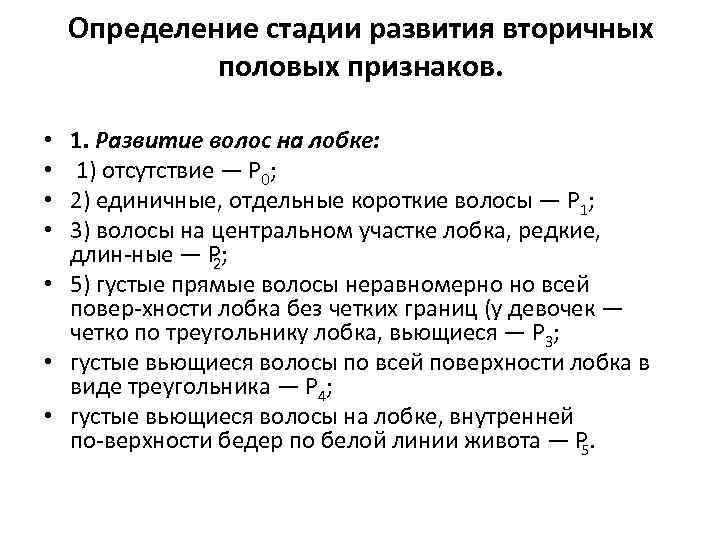 Определение стадии развития вторичных половых признаков.

• 1. Развитие волос на лобке:
• 1) отсутствие — $P_0$;
• 2) единичные, отдельные короткие волосы — $P_1$;
• 3) волосы на центральном участке лобка, редкие, длин-ные — $P_2$;
• 5) густые прямые волосы неравномерно но всей повер-хности лобка без четких границ (у девочек — четко по треугольнику лобка, вьющиеся — $P_3$;
• густые вьющиеся волосы по всей поверхности лобка в виде треугольника — $P_4$;
• густые вьющиеся волосы на лобке, внутренней по-верхности бедер по белой линии живота — $P_5$.